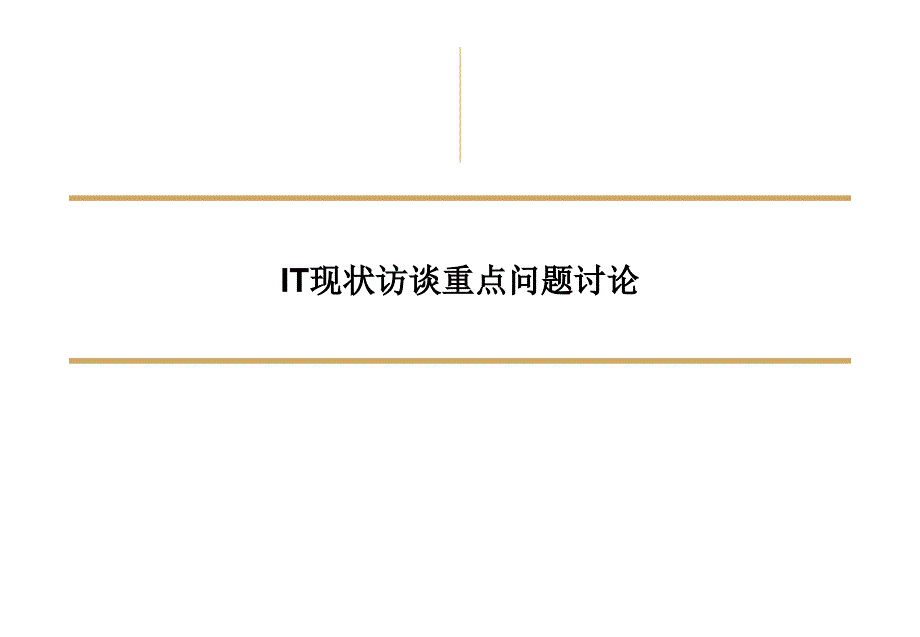 IT现状访谈重点问题讨论